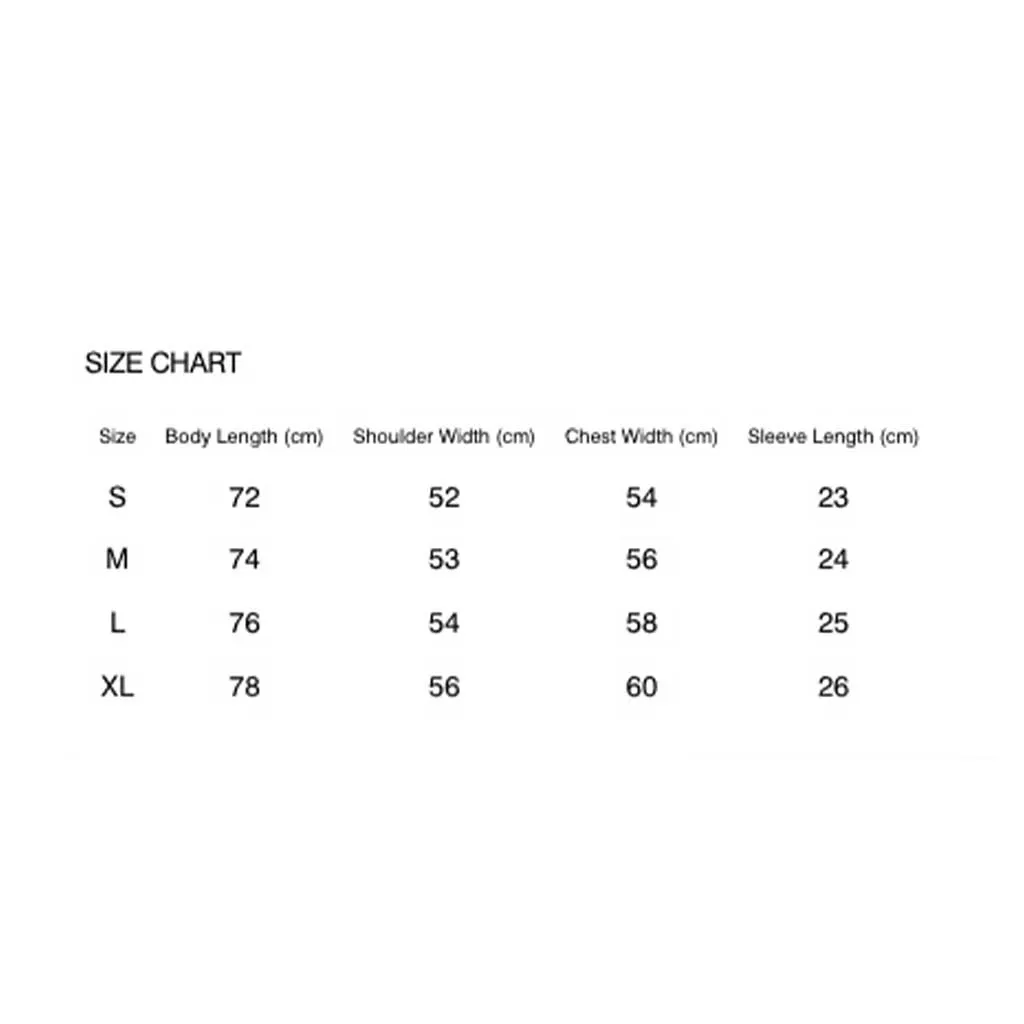 SIZE CHART

| Size | Body Length (cm) | Shoulder Width (cm) | Chest Width (cm) | Sleeve Length (cm) |
|---|---|---|---|---|
| S | 72 | 52 | 54 | 23 |
| M | 74 | 53 | 56 | 24 |
| L | 76 | 54 | 58 | 25 |
| XL | 78 | 56 | 60 | 26 |